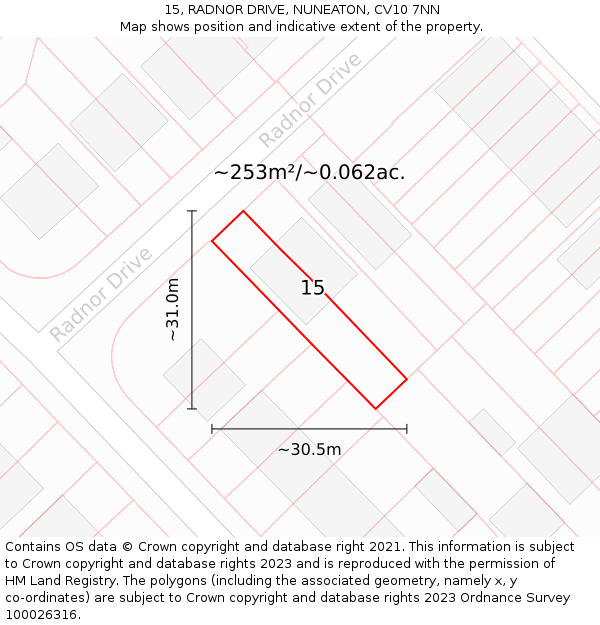 15, RADNOR DRIVE, NUNEATON, CV10 7NN
Map shows position and indicative extent of the property.

Radnor Drive

~253m²/~0.062ac.

Radnor Drive

~31.0m

15

~30.5m

Contains OS data © Crown copyright and database right 2021. This information is subject to Crown copyright and database rights 2023 and is reproduced with the permission of HM Land Registry. The polygons (including the associated geometry, namely x, y co-ordinates) are subject to Crown copyright and database rights 2023 Ordnance Survey 100026316.